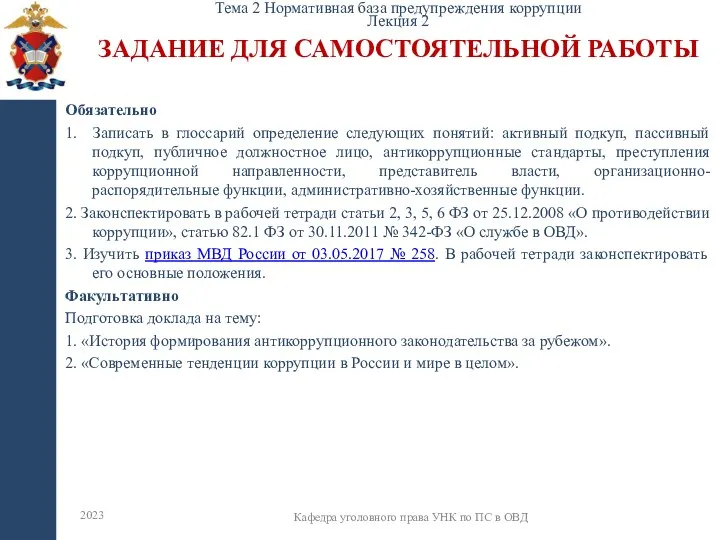 Тема 2 Нормативная база предупреждения коррупции
Лекция 2

ЗАДАНИЕ ДЛЯ САМОСТОЯТЕЛЬНОЙ РАБОТЫ

Обязательно

1. Записать в глоссарий определение следующих понятий: активный подкуп, пассивный подкуп, публичное должностное лицо, антикоррупционные стандарты, преступления коррупционной направленности, представитель власти, организационно-распорядительные функции, административно-хозяйственные функции.

2. Законспектировать в рабочей тетради статьи 2, 3, 5, 6 ФЗ от 25.12.2008 «О противодействии коррупции», статью 82.1 ФЗ от 30.11.2011 № 342-ФЗ «О службе в ОВД».

3. Изучить приказ МВД России от 03.05.2017 № 258. В рабочей тетради законспектировать его основные положения.

Факультативно

Подготовка доклада на тему:

1. «История формирования антикоррупционного законодательства за рубежом».

2. «Современные тенденции коррупции в России и мире в целом».

2023

Кафедра уголовного права УНК по ПС в ОВД